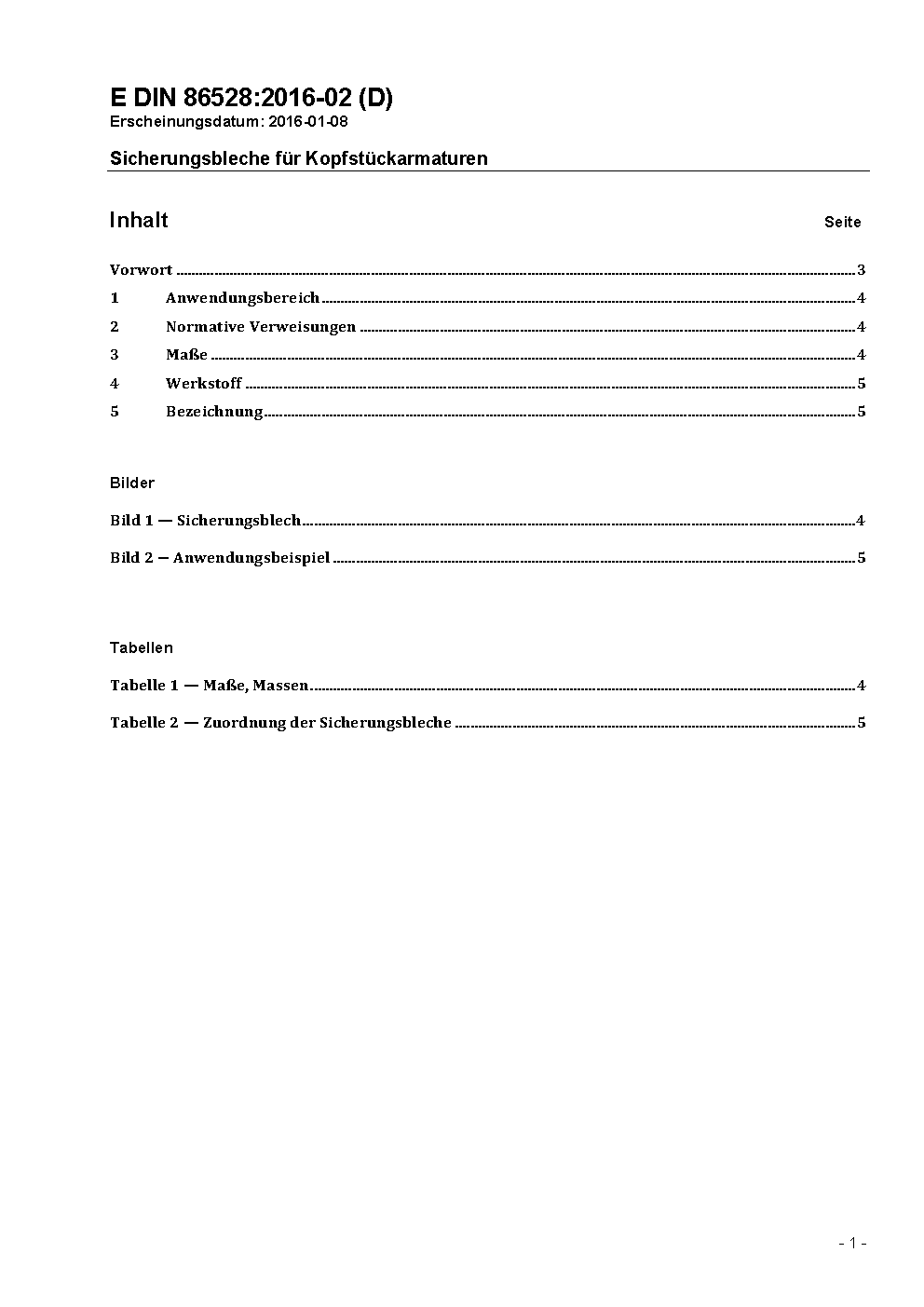 E DIN 86528:2016-02 (D)
Erscheinungsdatum: 2016-01-08

Sicherungsbleche für Kopfstückarmaturen

Inhalt Seite

Vorwort ..... 3
1 Anwendungsbereich ..... 4
2 Normative Verweisungen ..... 4
3 Maße ..... 4
4 Werkstoff ..... 5
5 Bezeichnung ..... 5

Bilder

Bild 1 — Sicherungsblech ..... 4
Bild 2 — Anwendungsbeispiel ..... 5

Tabellen

Tabelle 1 — Maße, Massen ..... 4
Tabelle 2 — Zuordnung der Sicherungsbleche ..... 5

- 1 -